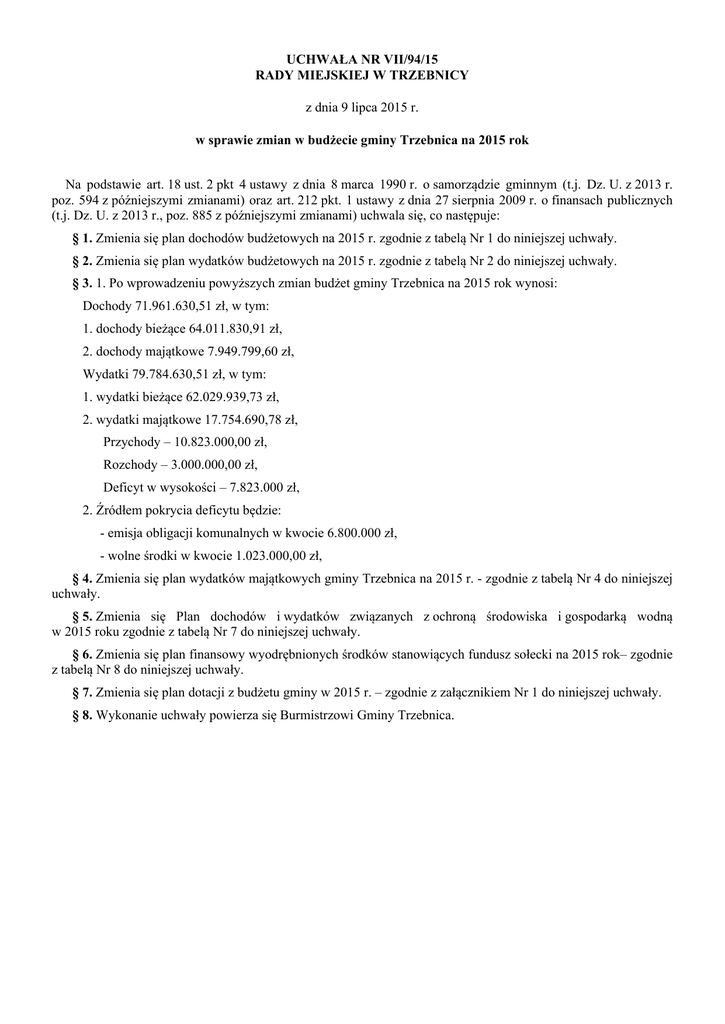 UCHWAŁA NR VII/94/15
RADY MIEJSKIEJ W TRZEBNICY

z dnia 9 lipca 2015 r.

w sprawie zmian w budżecie gminy Trzebnica na 2015 rok

Na podstawie art. 18 ust. 2 pkt 4 ustawy z dnia 8 marca 1990 r. o samorządzie gminnym (t.j. Dz. U. z 2013 r. poz. 594 z późniejszymi zmianami) oraz art. 212 pkt. 1 ustawy z dnia 27 sierpnia 2009 r. o finansach publicznych (t.j. Dz. U. z 2013 r., poz. 885 z późniejszymi zmianami) uchwala się, co następuje:

§ 1. Zmienia się plan dochodów budżetowych na 2015 r. zgodnie z tabelą Nr 1 do niniejszej uchwały.

§ 2. Zmienia się plan wydatków budżetowych na 2015 r. zgodnie z tabelą Nr 2 do niniejszej uchwały.

§ 3. 1. Po wprowadzeniu powyższych zmian budżet gminy Trzebnica na 2015 rok wynosi:

Dochody 71.961.630,51 zł, w tym:

1. dochody bieżące 64.011.830,91 zł,

2. dochody majątkowe 7.949.799,60 zł,

Wydatki 79.784.630,51 zł, w tym:

1. wydatki bieżące 62.029.939,73 zł,

2. wydatki majątkowe 17.754.690,78 zł,

Przychody – 10.823.000,00 zł,

Rozchody – 3.000.000,00 zł,

Deficyt w wysokości – 7.823.000 zł,

2. Źródłem pokrycia deficytu będzie:

- emisja obligacji komunalnych w kwocie 6.800.000 zł,

- wolne środki w kwocie 1.023.000,00 zł,

§ 4. Zmienia się plan wydatków majątkowych gminy Trzebnica na 2015 r. - zgodnie z tabelą Nr 4 do niniejszej uchwały.

§ 5. Zmienia się Plan dochodów i wydatków związanych z ochroną środowiska i gospodarką wodną w 2015 roku zgodnie z tabelą Nr 7 do niniejszej uchwały.

§ 6. Zmienia się plan finansowy wyodrębnionych środków stanowiących fundusz sołecki na 2015 rok– zgodnie z tabelą Nr 8 do niniejszej uchwały.

§ 7. Zmienia się plan dotacji z budżetu gminy w 2015 r. – zgodnie z załącznikiem Nr 1 do niniejszej uchwały.

§ 8. Wykonanie uchwały powierza się Burmistrzowi Gminy Trzebnica.